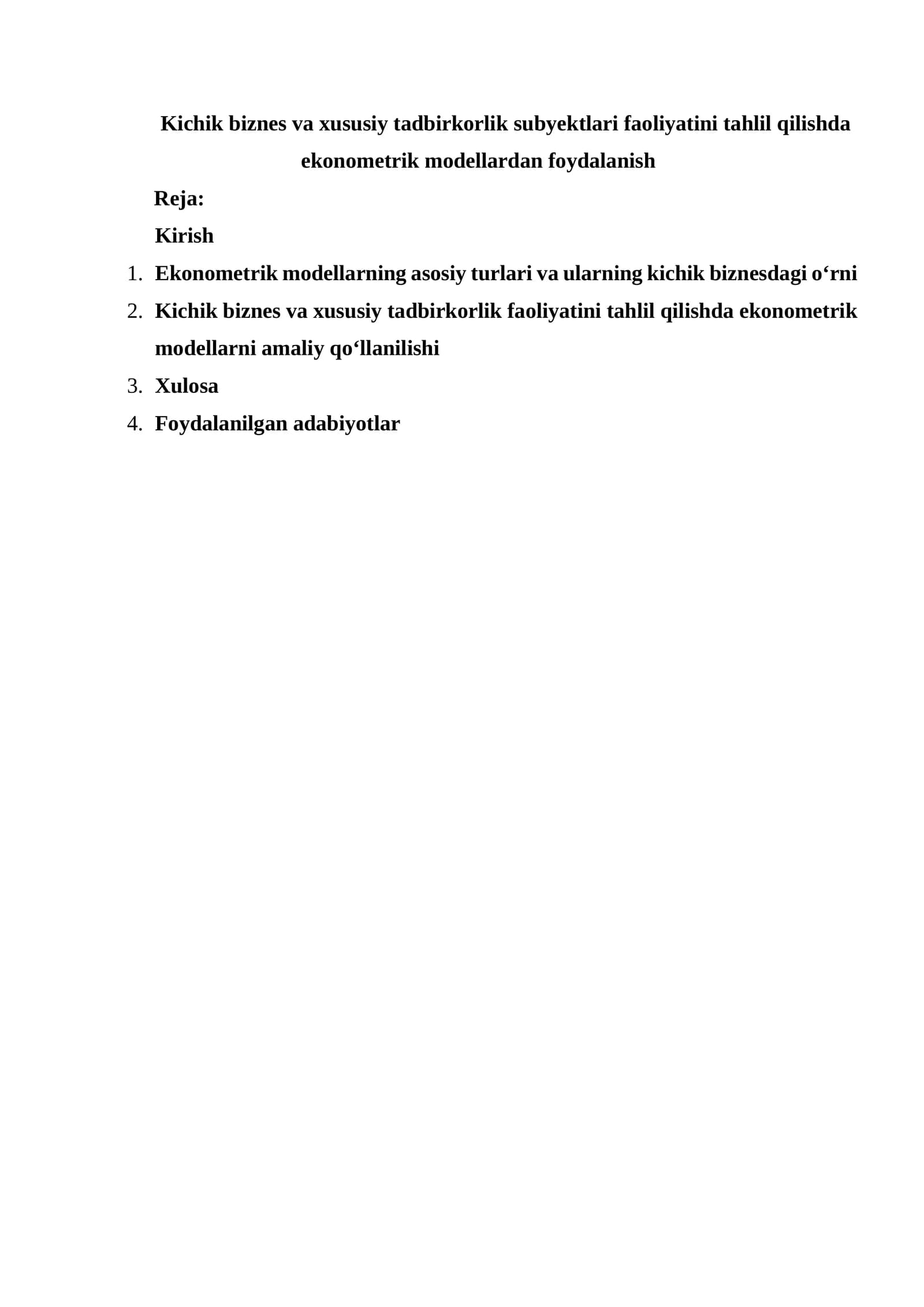 Kichik biznes va xususiy tadbirkorlik subyektlari faoliyatini tahlil qilishda ekonometrik modellardan foydalanish

Reja:

Kirish

1. Ekonometrik modellarning asosiy turlari va ularning kichik biznesdagi o'rni
2. Kichik biznes va xususiy tadbirkorlik faoliyatini tahlil qilishda ekonometrik modellarni amaliy qo'llanilishi
3. Xulosa
4. Foydalanilgan adabiyotlar